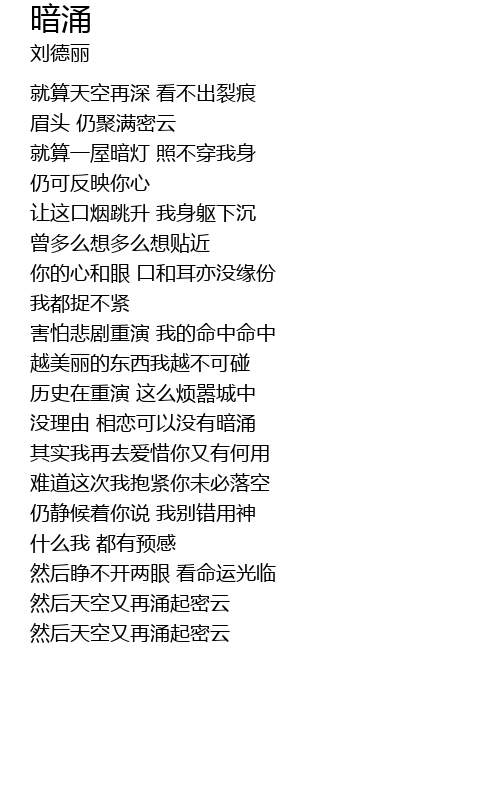 暗涌
刘德丽

就算天空再深 看不出裂痕
眉头 仍聚满密云
就算一屋暗灯 照不穿我身
仍可反映你心
让这口烟跳升 我身躯下沉
曾多么想多么想贴近
你的心和眼 口和耳亦没缘份
我都捉不紧
害怕悲剧重演 我的命中命中
越美丽的东西我越不可碰
历史在重演 这么烦嚣城中
没理由 相恋可以没有暗涌
其实我再去爱惜你又有何用
难道这次我抱紧你未必落空
仍静候着你说 我别错用神
什么我 都有预感
然后睁不开两眼 看命运光临
然后天空又再涌起密云
然后天空又再涌起密云